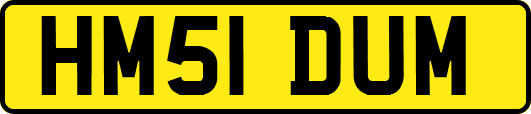 HM51 DUM